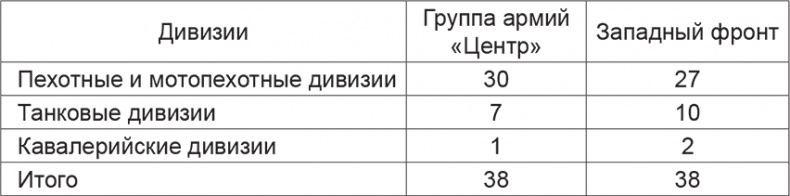 | Дивизии | Группа армий «Центр» | Западный фронт |
|---|---|---|
| Пехотные и мотопехотные дивизии | 30 | 27 |
| Танковые дивизии | 7 | 10 |
| Кавалерийские дивизии | 1 | 2 |
| Итого | 38 | 38 |